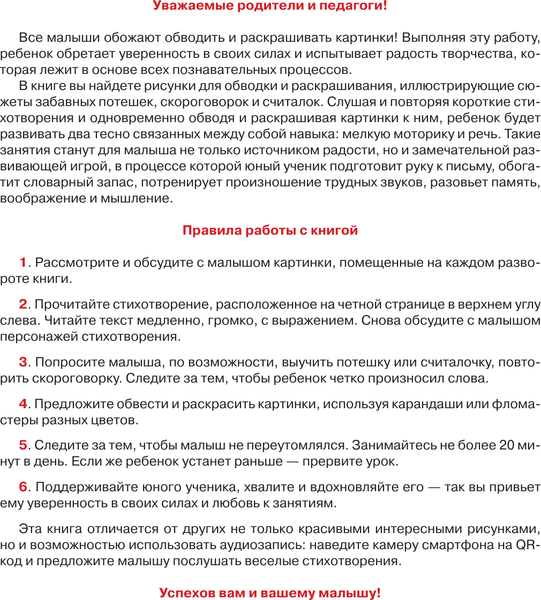 Уважаемые родители и педагоги!

Все малыши обожают обводить и раскрашивать картинки! Выполняя эту работу, ребенок обретает уверенность в своих силах и испытывает радость творчества, которая лежит в основе всех познавательных процессов.

В книге вы найдете рисунки для обводки и раскрашивания, иллюстрирующие сюжеты забавных потешек, скороговорок и считалок. Слушая и повторяя короткие стихотворения и одновременно обводя и раскрашивая картинки к ним, ребенок будет развивать два тесно связанных между собой навыка: мелкую моторику и речь. Такие занятия станут для малыша не только источником радости, но и замечательной развивающей игрой, в процессе которой юный ученик подготовит руку к письму, обогатит словарный запас, потренирует произношение трудных звуков, разовьет память, воображение и мышление.

Правила работы с книгой

1. Рассмотрите и обсудите с малышом картинки, помещенные на каждом развороте книги.

2. Прочитайте стихотворение, расположенное на четной странице в верхнем углу слева. Читайте текст медленно, громко, с выражением. Снова обсудите с малышом персонажей стихотворения.

3. Попросите малыша, по возможности, выучить потешку или считалочку, повторить скороговорку. Следите за тем, чтобы ребенок четко произносил слова.

4. Предложите обвести и раскрасить картинки, используя карандаши или фломастеры разных цветов.

5. Следите за тем, чтобы малыш не переутомлялся. Занимайтесь не более 20 минут в день. Если же ребенок устанет раньше — прервите урок.

6. Поддерживайте юного ученика, хвалите и вдохновляйте его — так вы привьет ему уверенность в своих силах и любовь к занятиям.

Эта книга отличается от других не только красивыми интересными рисунками, но и возможностью использовать аудиозапись: наведите камеру смартфона на QR-код и предложите малышу послушать веселые стихотворения.

Успехов вам и вашему малышу!